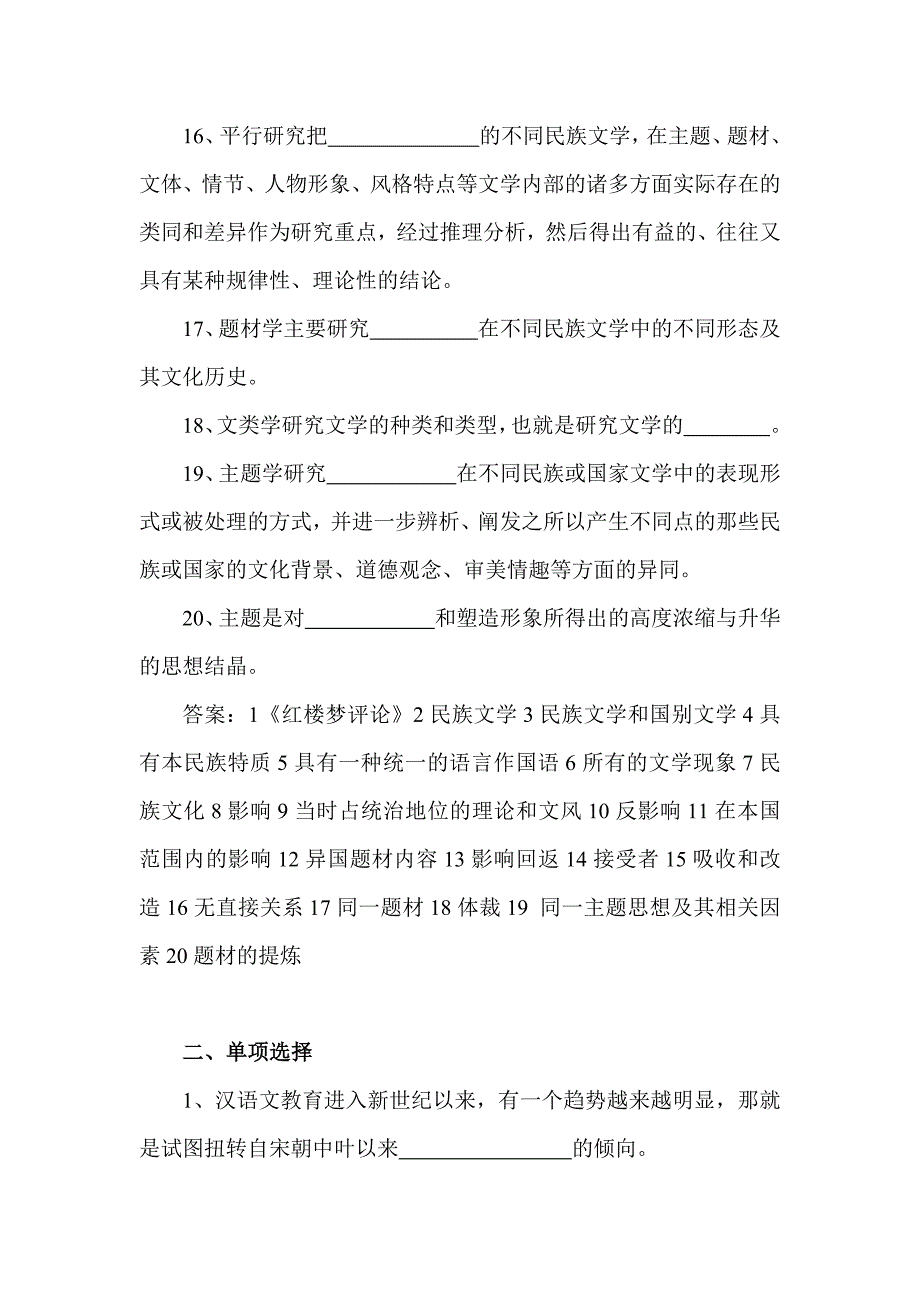 16、平行研究把______________的不同民族文学，在主题、题材、文体、情节、人物形象、风格特点等文学内部的诸多方面实际存在的类同和差异作为研究重点，经过推理分析，然后得出有益的、往往又具有某种规律性、理论性的结论。

17、题材学主要研究__________在不同民族文学中的不同形态及其文化历史。

18、文类学研究文学的种类和类型，也就是研究文学的________。

19、主题学研究____________在不同民族或国家文学中的表现形式或被处理的方式，并进一步辨析、阐发之所以产生不同点的那些民族或国家的文化背景、道德观念、审美情趣等方面的异同。

20、主题是对____________和塑造形象所得出的高度浓缩与升华的思想结晶。

答案：1《红楼梦评论》2 民族文学 3 民族文学和国别文学 4 具有本民族特质 5 具有一种统一的语言作国语 6 所有的文学现象 7 民族文化 8 影响 9 当时占统治地位的理论和文风 10 反影响 11 在本国范围内的影响 12 异国题材内容 13 影响回返 14 接受者 15 吸收和改造 16 无直接关系 17 同一题材 18 体裁 19 同一主题思想及其相关因素 20 题材的提炼

二、单项选择

1、汉语文教育进入新世纪以来，有一个趋势越来越明显，那就是试图扭转自宋朝中叶以来________________的倾向。